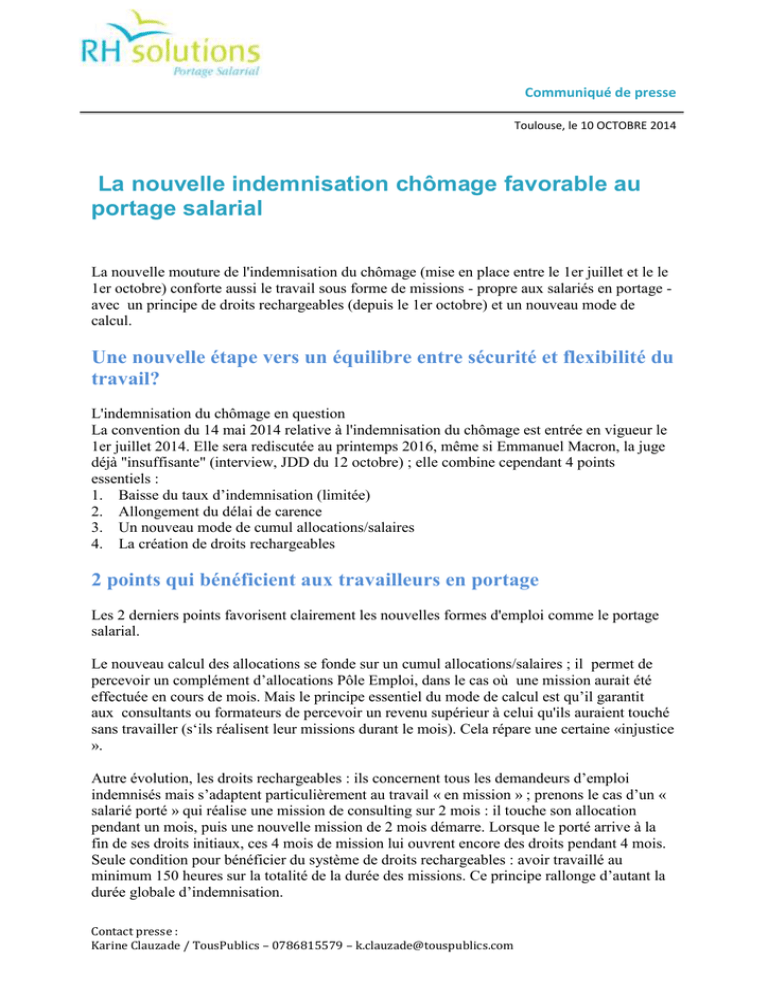 RH solutions
Portage Salarial

Communiqué de presse

Toulouse, le 10 OCTOBRE 2014

La nouvelle indemnisation chômage favorable au portage salarial

La nouvelle mouture de l'indemnisation du chômage (mise en place entre le 1er juillet et le le 1er octobre) conforte aussi le travail sous forme de missions - propre aux salariés en portage - avec un principe de droits rechargeables (depuis le 1er octobre) et un nouveau mode de calcul.

Une nouvelle étape vers un équilibre entre sécurité et flexibilité du travail?

L'indemnisation du chômage en question
La convention du 14 mai 2014 relative à l'indemnisation du chômage est entrée en vigueur le 1er juillet 2014. Elle sera rediscutée au printemps 2016, même si Emmanuel Macron, la juge déjà "insuffisante" (interview, JDD du 12 octobre) ; elle combine cependant 4 points essentiels :
1. Baisse du taux d'indemnisation (limitée)
2. Allongement du délai de carence
3. Un nouveau mode de cumul allocations/salaires
4. La création de droits rechargeables

2 points qui bénéficient aux travailleurs en portage

Les 2 derniers points favorisent clairement les nouvelles formes d'emploi comme le portage salarial.

Le nouveau calcul des allocations se fonde sur un cumul allocations/salaires ; il permet de percevoir un complément d'allocations Pôle Emploi, dans le cas où une mission aurait été effectuée en cours de mois. Mais le principe essentiel du mode de calcul est qu'il garantit aux consultants ou formateurs de percevoir un revenu supérieur à celui qu'ils auraient touché sans travailler (s'ils réalisent leur missions durant le mois). Cela répare une certaine «injustice ».

Autre évolution, les droits rechargeables : ils concernent tous les demandeurs d'emploi indemnisés mais s'adaptent particulièrement au travail « en mission » ; prenons le cas d'un « salarié porté » qui réalise une mission de consulting sur 2 mois : il touche son allocation pendant un mois, puis une nouvelle mission de 2 mois démarre. Lorsque le porté arrive à la fin de ses droits initiaux, ces 4 mois de mission lui ouvrent encore des droits pendant 4 mois. Seule condition pour bénéficier du système de droits rechargeables : avoir travaillé au minimum 150 heures sur la totalité de la durée des missions. Ce principe rallonge d'autant la durée globale d'indemnisation.

Contact presse :
Karine Clauzade / TousPublics – 0786815579 – k.clauzade@touspublics.com